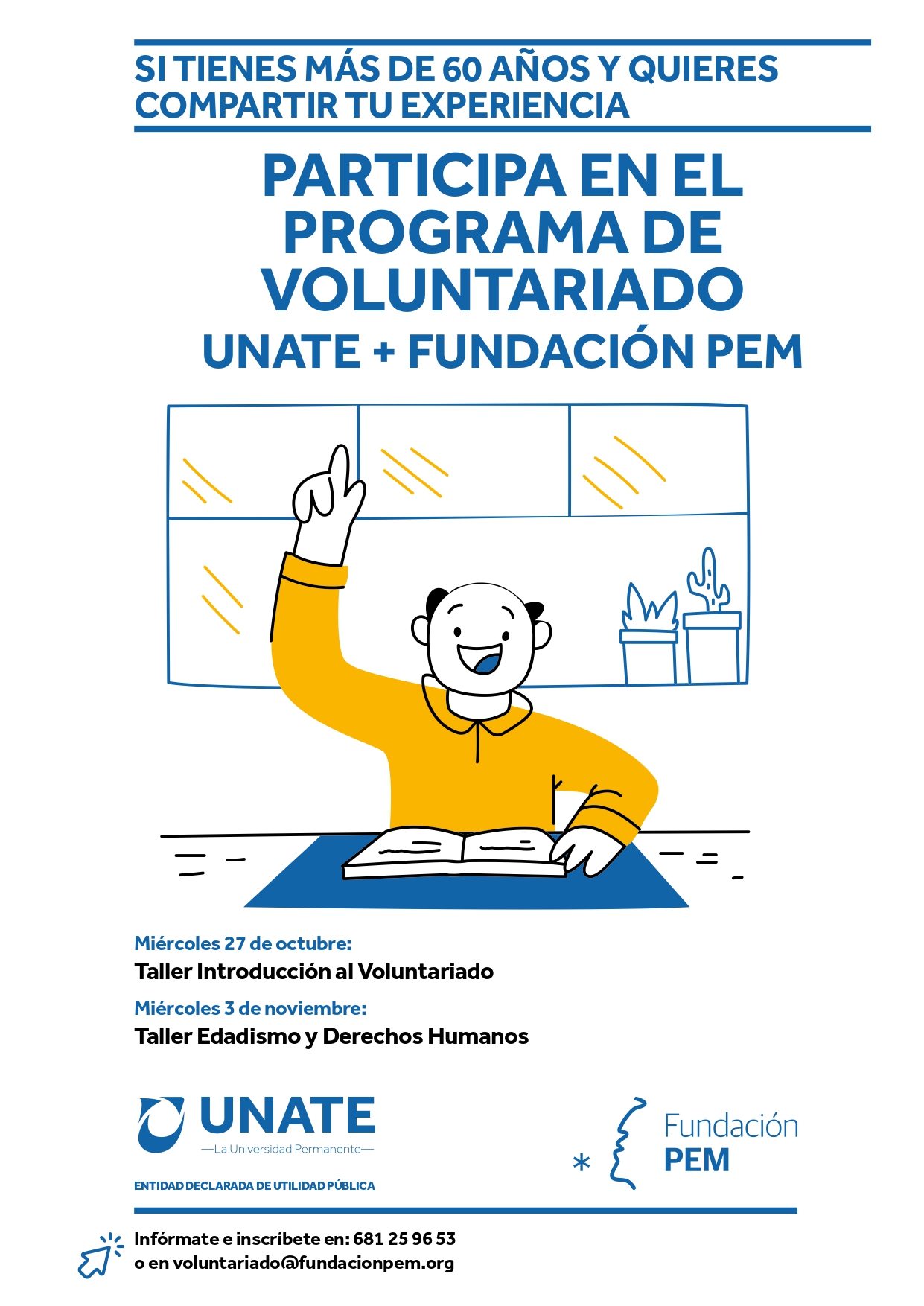 SI TIENES MÁS DE 60 AÑOS Y QUIERES COMPARTIR TU EXPERIENCIA

PARTICIPA EN EL PROGRAMA DE VOLUNTARIADO
UNATE + FUNDACIÓN PEM

Miércoles 27 de octubre:
Taller Introducción al Voluntariado

Miércoles 3 de noviembre:
Taller Edadismo y Derechos Humanos

UNATE
—La Universidad Permanente—
ENTIDAD DECLARADA DE UTILIDAD PÚBLICA

Fundación PEM

Infórmate e inscríbete en: 681 25 96 53
o en voluntariado@fundacionpem.org